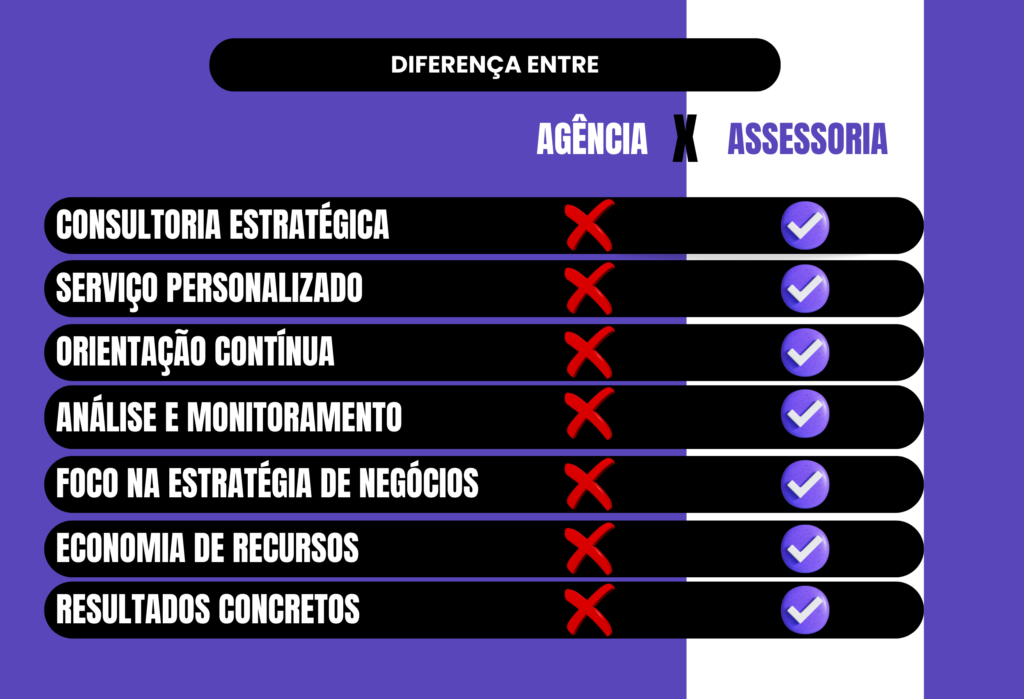 DIFERENÇA ENTRE

AGÊNCIA X ASSESSORIA

CONSULTORIA ESTRATÉGICA
SERVIÇO PERSONALIZADO
ORIENTAÇÃO CONTÍNUA
ANÁLISE E MONITORAMENTO
FOCO NA ESTRATÉGIA DE NEGÓCIOS
ECONOMIA DE RECURSOS
RESULTADOS CONCRETOS